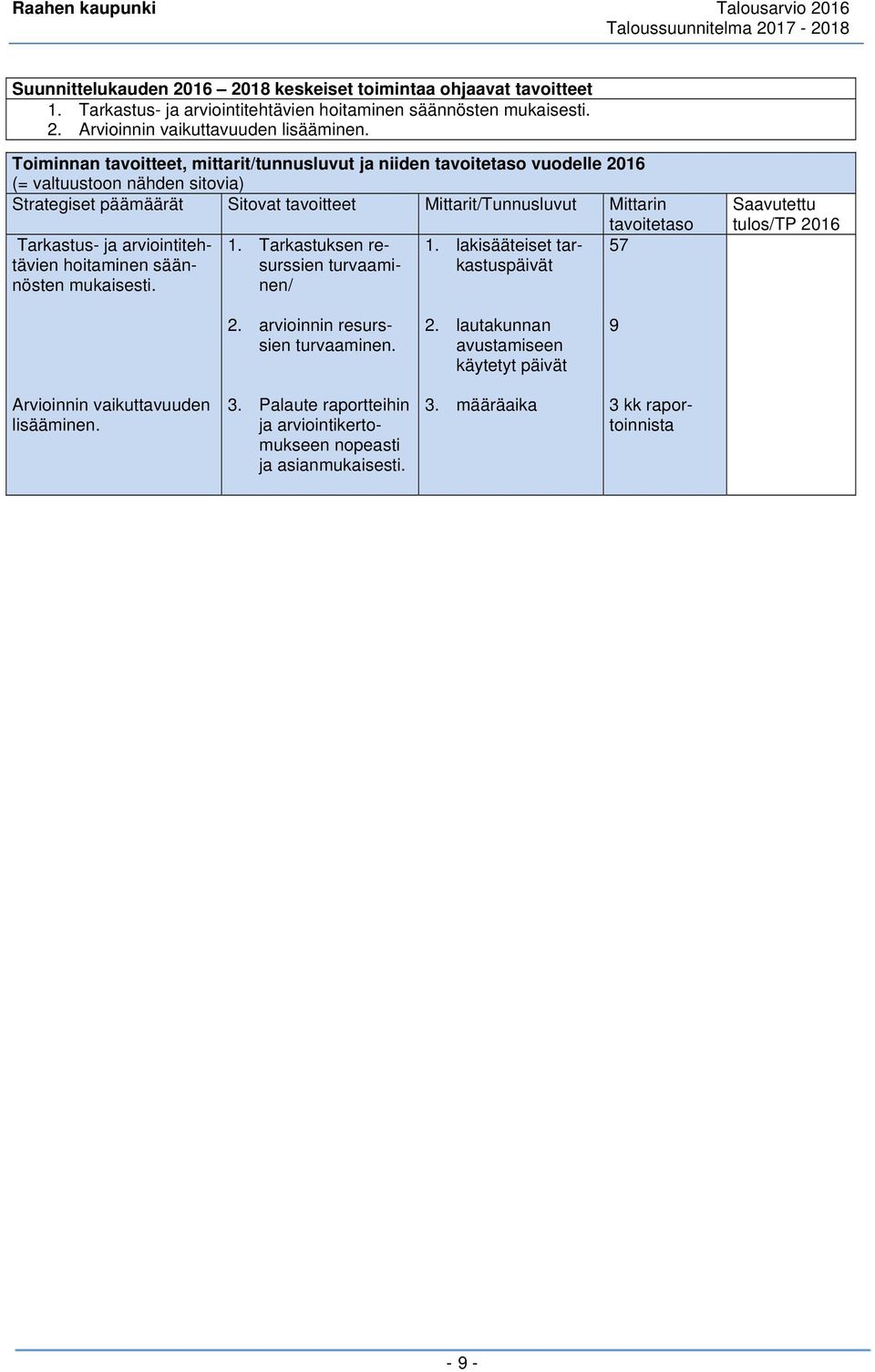 Raahen kaupunki

Talousarvio 2016
Taloussuunnitelma 2017 - 2018

Suunnittelukauden 2016 – 2018 keskeiset toimintaa ohjaavat tavoitteet
1. Tarkastus- ja arviointitehtävien hoitaminen säännösten mukaisesti.
2. Arvioinnin vaikuttavuuden lisääminen.

Toiminnan tavoitteet, mittarit/tunnusluvut ja niiden tavoitetaso vuodelle 2016
(= valtuustoon nähden sitovia)

| Strategiset päämäärät | Sitovat tavoitteet | Mittarit/Tunnusluvut | Mittarin tavoitetaso | Saavutettu tulos/TP 2016 |
|---|---|---|---|---|
| Tarkastus- ja arviointitehtävien hoitaminen säännösten mukaisesti. | 1. Tarkastuksen resurssien turvaaminen/ | 1. lakisääteiset tarkastuspäivät | 57 | |
| | 2. arvioinnin resurssien turvaaminen. | 2. lautakunnan avustamiseen käytetyt päivät | 9 | |
| Arvioinnin vaikuttavuuden lisääminen. | 3. Palaute raportteihin ja arviointikertomukseen nopeasti ja asianmukaisesti. | 3. määräaika | 3 kk raportoinnista | |

- 9 -